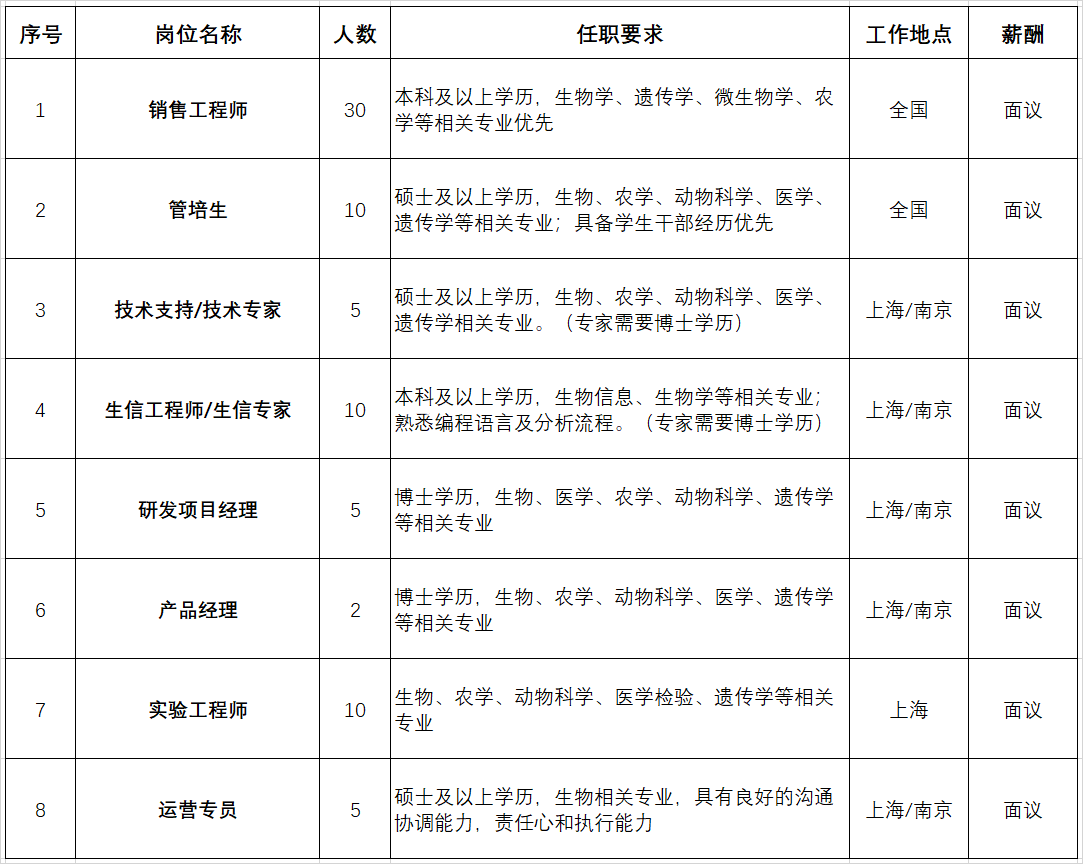 | 序号 | 岗位名称 | 人数 | 任职要求 | 工作地点 | 薪酬 |
|---|---|---|---|---|---|
| 1 | 销售工程师 | 30 | 本科及以上学历，生物学、遗传学、微生物学、农学等相关专业优先 | 全国 | 面议 |
| 2 | 管培生 | 10 | 硕士及以上学历，生物、农学、动物科学、医学、遗传学等相关专业；具备学生干部经历优先 | 全国 | 面议 |
| 3 | 技术支持/技术专家 | 5 | 硕士及以上学历，生物、农学、动物科学、医学、遗传学相关专业。（专家需要博士学历） | 上海/南京 | 面议 |
| 4 | 生信工程师/生信专家 | 10 | 本科及以上学历，生物信息、生物学等相关专业；熟悉编程语言及分析流程。（专家需要博士学历） | 上海/南京 | 面议 |
| 5 | 研发项目经理 | 5 | 博士学历，生物、医学、农学、动物科学、遗传学等相关专业 | 上海/南京 | 面议 |
| 6 | 产品经理 | 2 | 博士学历，生物、农学、动物科学、医学、遗传学等相关专业 | 上海/南京 | 面议 |
| 7 | 实验工程师 | 10 | 生物、农学、动物科学、医学检验、遗传学等相关专业 | 上海 | 面议 |
| 8 | 运营专员 | 5 | 硕士及以上学历，生物相关专业，具有良好的沟通协调能力，责任心和执行能力 | 上海/南京 | 面议 |